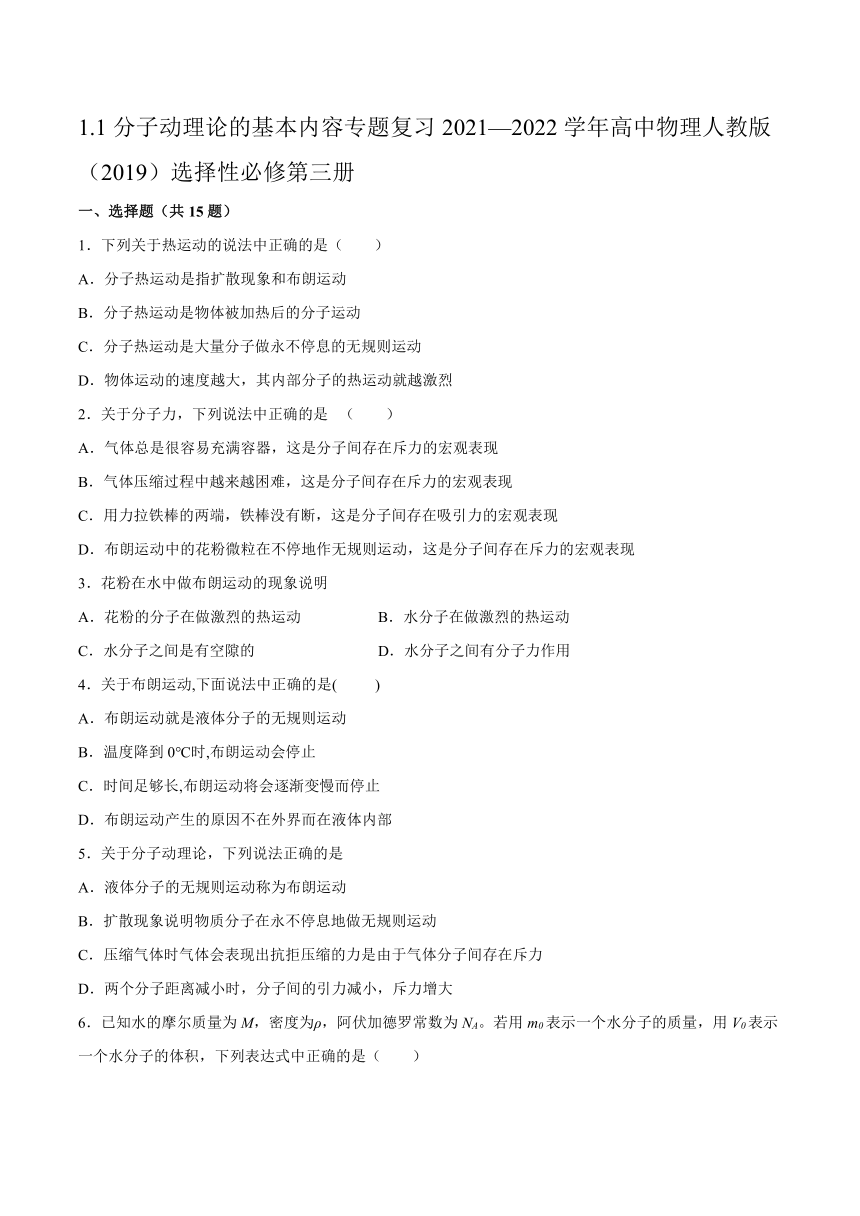 1.1 分子动理论的基本内容专题复习 2021—2022 学年高中物理人教版（2019）选择性必修第三册

一、选择题（共 15 题）

1．下列关于热运动的说法中正确的是（　　）

A．分子热运动是指扩散现象和布朗运动

B．分子热运动是物体被加热后的分子运动

C．分子热运动是大量分子做永不停息的无规则运动

D．物体运动的速度越大，其内部分子的热运动就越激烈

2．关于分子力，下列说法中正确的是　（　　）

A．气体总是很容易充满容器，这是分子间存在斥力的宏观表现

B．气体压缩过程中越来越困难，这是分子间存在斥力的宏观表现

C．用力拉铁棒的两端，铁棒没有断，这是分子间存在吸引力的宏观表现

D．布朗运动中的花粉微粒在不停地作无规则运动，这是分子间存在斥力的宏观表现

3．花粉在水中做布朗运动的现象说明

A．花粉的分子在做激烈的热运动

B．水分子在做激烈的热运动

C．水分子之间是有空隙的

D．水分子之间有分子力作用

4．关于布朗运动,下面说法中正确的是(　　)

A．布朗运动就是液体分子的无规则运动

B．温度降到 0℃时,布朗运动会停止

C．时间足够长,布朗运动将会逐渐变慢而停止

D．布朗运动产生的原因不在外界而在液体内部

5．关于分子动理论，下列说法正确的是

A．液体分子的无规则运动称为布朗运动

B．扩散现象说明物质分子在永不停息地做无规则运动

C．压缩气体时气体会表现出抗拒压缩的力是由于气体分子间存在斥力

D．两个分子距离减小时，分子间的引力减小，斥力增大

6．已知水的摩尔质量为 $M$，密度为$\rho$，阿伏加德罗常数为 $N_A$。若用 $m_0$ 表示一个水分子的质量，用 $V_0$ 表示一个水分子的体积，下列表达式中正确的是（　　）